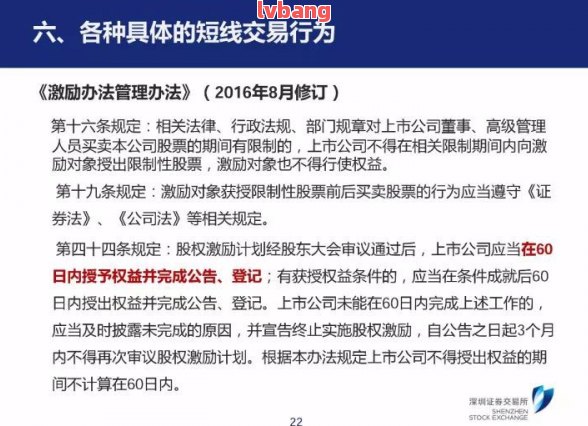 lvbang

六、各种具体的短线交易行为

《激励办法管理办法》（2016年8月修订）

第十六条规定：相关法律、行政法规、部门规章对上市公司董事、高级管理人员买卖本公司股票的期间有限制的，上市公司不得在相关限制期间内向激励对象授出限制性股票，激励对象也不得行使权益。

第十九条规定：激励对象获授限制性股票前后买卖股票的行为应当遵守《证券法》、《公司法》等相关规定。

第四十四条规定：股权激励计划经股东大会审议通过后，上市公司应当在60日内授予权益并完成公告、登记；有获授权益条件的，应当在条件成就后60日内授出权益并完成公告、登记。上市公司未能在60日内完成上述工作的，应当及时披露未完成的原因，并宣告终止实施股权激励，自公告之日起3个月内不得再次审议股权激励计划。根据本办法规定上市公司不得授出权益的期间不计算在60日内。

深圳证券交易所
SHENZHEN STOCK EXCHANGE

22